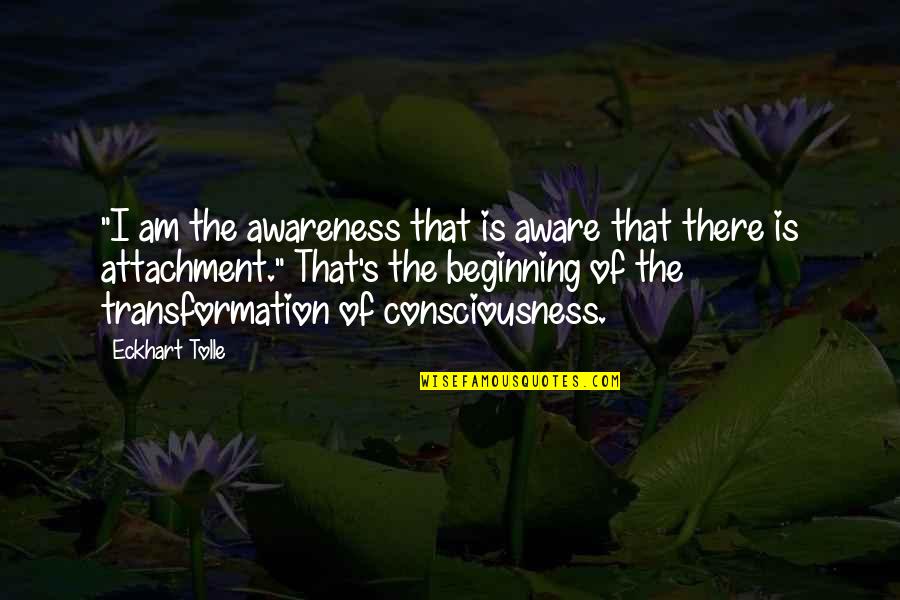 "I am the awareness that is aware that there is attachment." That's the beginning of the transformation of consciousness.

Eckhart Tolle

WISEFAMOUSQUOTES.COM